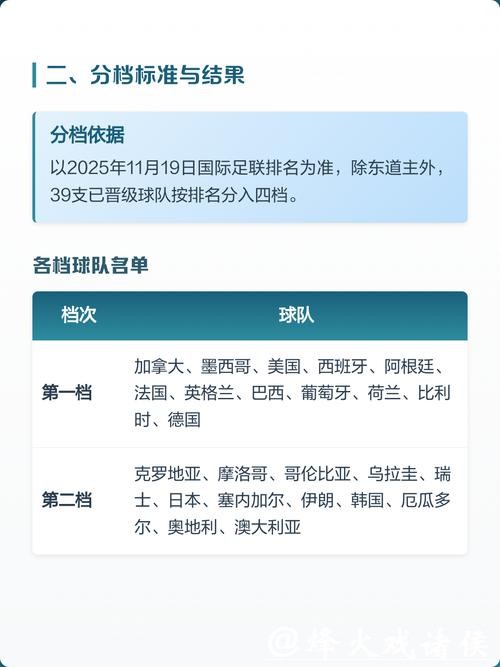 二、分档标准与结果

分档依据
以2025年11月19日国际足联排名为准，除东道主外，39支已晋级球队按排名分入四档。

各档球队名单

| 档次 | 球队 |
|---|---|
| 第一档 | 加拿大、墨西哥、美国、西班牙、阿根廷、法国、英格兰、巴西、葡萄牙、荷兰、比利时、德国 |
| 第二档 | 克罗地亚、摩洛哥、哥伦比亚、乌拉圭、瑞士、日本、塞内加尔、伊朗、韩国、厄瓜多尔、奥地利、澳大利亚 |

@烽火戏诸侯